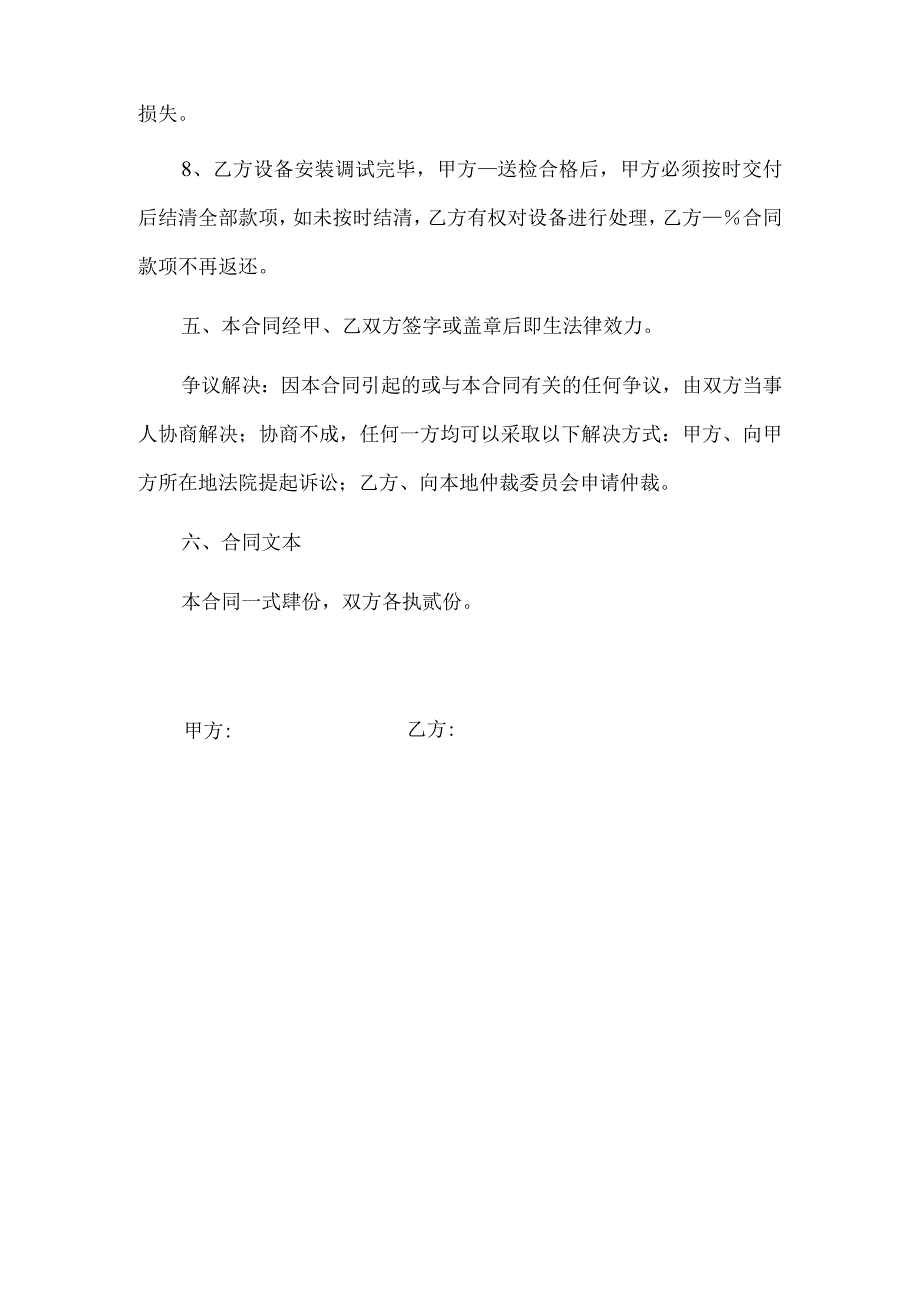 损失。

8、乙方设备安装调试完毕，甲方—送检合格后，甲方必须按时交付后结清全部款项，如未按时结清，乙方有权对设备进行处理，乙方—%合同款项不再返还。

五、本合同经甲、乙双方签字或盖章后即生法律效力。

争议解决：因本合同引起的或与本合同有关的任何争议，由双方当事人协商解决；协商不成，任何一方均可以采取以下解决方式：甲方、向甲方所在地法院提起诉讼；乙方、向本地仲裁委员会申请仲裁。

六、合同文本

本合同一式肆份，双方各执贰份。

甲方:

乙方: